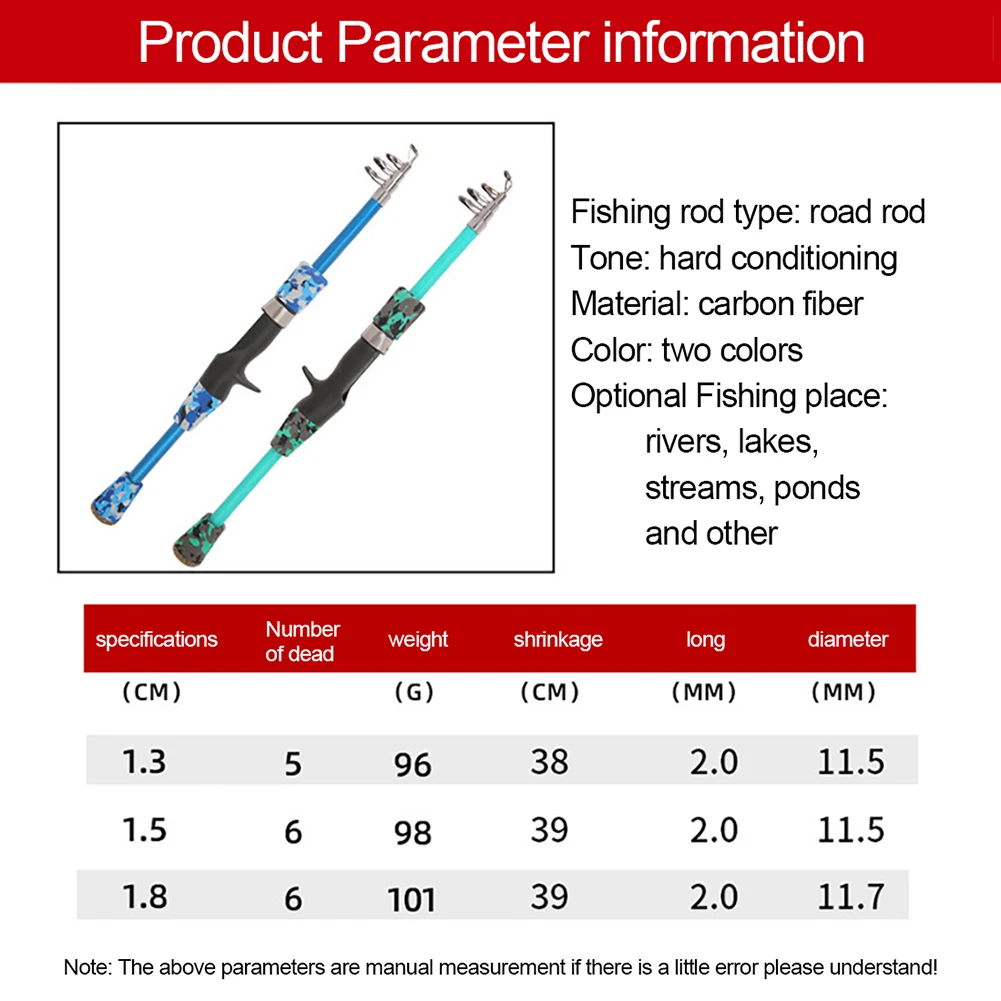 Product Parameter information

Fishing rod type: road rod
Tone: hard conditioning
Material: carbon fiber
Color: two colors
Optional Fishing place: rivers, lakes, streams, ponds and other

| specifications | Number of dead | weight | shrinkage | long | diameter |
|---|---|---|---|---|---|
| (CM) | | (G) | (CM) | (MM) | (MM) |
| 1.3 | 5 | 96 | 38 | 2.0 | 11.5 |
| 1.5 | 6 | 98 | 39 | 2.0 | 11.5 |
| 1.8 | 6 | 101 | 39 | 2.0 | 11.7 |

Note: The above parameters are manual measurement if there is a little error please understand!